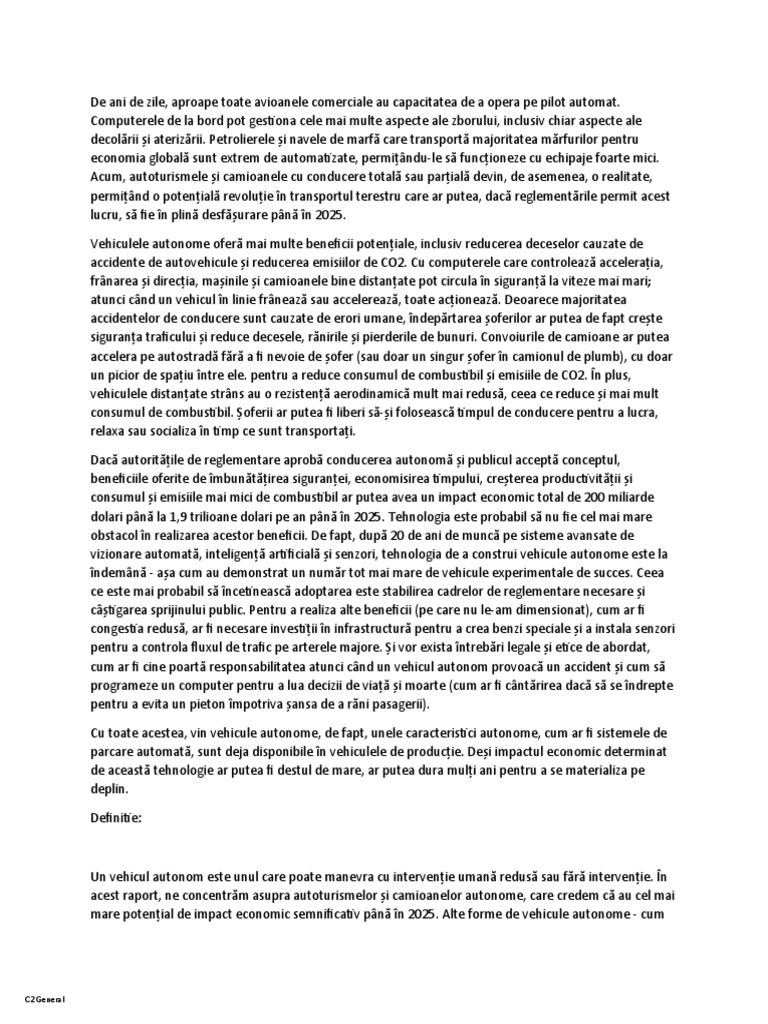 De ani de zile, aproape toate avioanele comerciale au capacitatea de a opera pe pilot automat. Computerele de la bord pot gestiona cele mai multe aspecte ale zborului, inclusiv chiar aspecte ale decolării și aterizării. Petrolierele și navele de marfă care transportă majoritatea mărfurilor pentru economia globală sunt extrem de automatizate, permițându-le să funcționeze cu echipaje foarte mici. Acum, autoturismele și camioanele cu conducere totală sau parțială devin, de asemenea, o realitate, permițând o potențială revoluție în transportul terestru care ar putea, dacă reglementările permit acest lucru, să fie în plină desfășurare până în 2025.

Vehiculele autonome oferă mai multe beneficii potențiale, inclusiv reducerea deceselor cauzate de accidente de autovehicule și reducerea emisiilor de CO2. Cu computerele care controlează accelerația, frânarea și direcția, mașinile și camioanele bine distanțate pot circula în siguranță la viteze mai mari; atunci când un vehicul în linie frânează sau accelerează, toate acționează. Deoarece majoritatea accidentelor de conducere sunt cauzate de erori umane, îndepărtarea șoferilor ar putea de fapt crește siguranța traficului și reduce decesele, rănirile și pierderile de bunuri. Convoiurile de camioane ar putea accelera pe autostradă fără a fi nevoie de șofer (sau doar un singur șofer în camionul de plumb), cu doar un picior de spațiu între ele. pentru a reduce consumul de combustibil și emisiile de CO2. În plus, vehiculele distanțate strâns au o rezistență aerodinamică mult mai redusă, ceea ce reduce și mai mult consumul de combustibil. Șoferii ar putea fi liberi să-și folosească timpul de conducere pentru a lucra, relaxa sau socializa în timp ce sunt transportați.

Dacă autoritățile de reglementare aprobă conducerea autonomă și publicul acceptă conceptul, beneficiile oferite de îmbunătățirea siguranței, economisirea timpului, creșterea productivității și consumul și emisiile mai mici de combustibil ar putea avea un impact economic total de 200 miliarde dolari până la 1,9 trilioane dolari pe an până în 2025. Tehnologia este probabil să nu fie cel mai mare obstacol în realizarea acestor beneficii. De fapt, după 20 de ani de muncă pe sisteme avansate de vizionare automată, inteligență artificială și senzori, tehnologia de a construi vehicule autonome este la îndemână - așa cum au demonstrat un număr tot mai mare de vehicule experimentale de succes. Ceea ce este mai probabil să încetinească adoptarea este stabilirea cadrelor de reglementare necesare și câștigarea sprijinului public. Pentru a realiza alte beneficii (pe care nu le-am dimensionat), cum ar fi congestia redusă, ar fi necesare investiții în infrastructură pentru a crea benzi speciale și a instala senzori pentru a controla fluxul de trafic pe arterele majore. Și vor exista întrebări legale și etice de abordat, cum ar fi cine poartă responsabilitatea atunci când un vehicul autonom provoacă un accident și cum să programeze un computer pentru a lua decizii de viață și moarte (cum ar fi cântărirea dacă să se îndrepte pentru a evita un pieton împotriva șansa de a răni pasagerii).

Cu toate acestea, vin vehicule autonome, de fapt, unele caracteristici autonome, cum ar fi sistemele de parcare automată, sunt deja disponibile în vehiculele de producție. Deși impactul economic determinat de această tehnologie ar putea fi destul de mare, ar putea dura mulți ani pentru a se materializa pe deplin.

Definiție:

Un vehicul autonom este unul care poate manevra cu intervenție umană redusă sau fără intervenție. În acest raport, ne concentrăm asupra autoturismelor și camioanelor autonome, care credem că au cel mai mare potențial de impact economic semnificativ până în 2025. Alte forme de vehicule autonome - cum

C2General